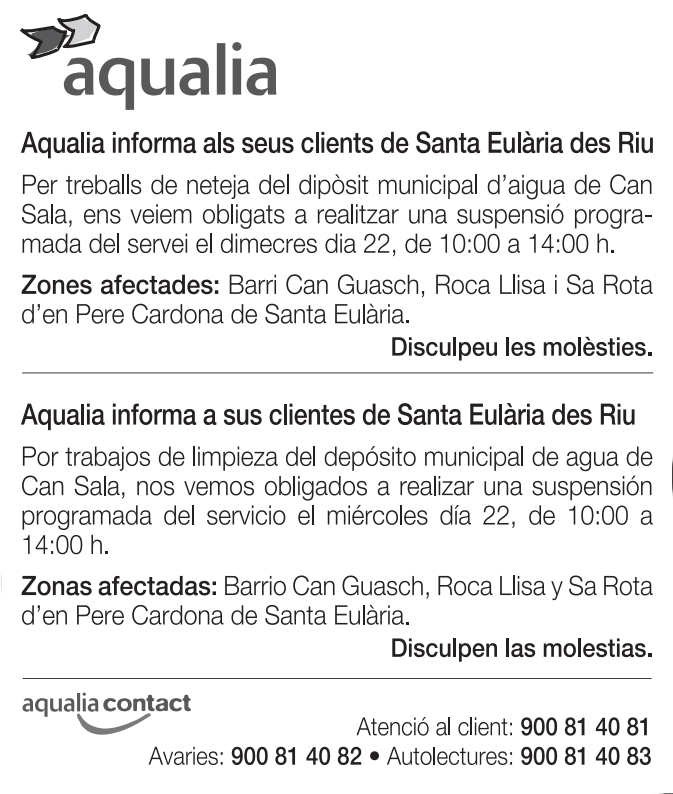 aqualia

Aqualia informa als seus clients de Santa Eulària des Riu

Per treballs de neteja del dipòsit municipal d'aigua de Can Sala, ens veiem obligats a realitzar una suspensió programada del servei el dimecres dia 22, de 10:00 a 14:00 h.

Zones afectades: Barri Can Guasch, Roca Llisa i Sa Rota d'en Pere Cardona de Santa Eulària.

Disculpeu les molèsties.

Aqualia informa a sus clientes de Santa Eulària des Riu

Por trabajos de limpieza del depósito municipal de agua de Can Sala, nos vemos obligados a realizar una suspensión programada del servicio el miércoles día 22, de 10:00 a 14:00 h.

Zonas afectadas: Barrio Can Guasch, Roca Llisa y Sa Rota d'en Pere Cardona de Santa Eulària.

Disculpen las molestias.

aqualia contact

Atenció al client: 900 81 40 81
Avaries: 900 81 40 82 • Autolectures: 900 81 40 83